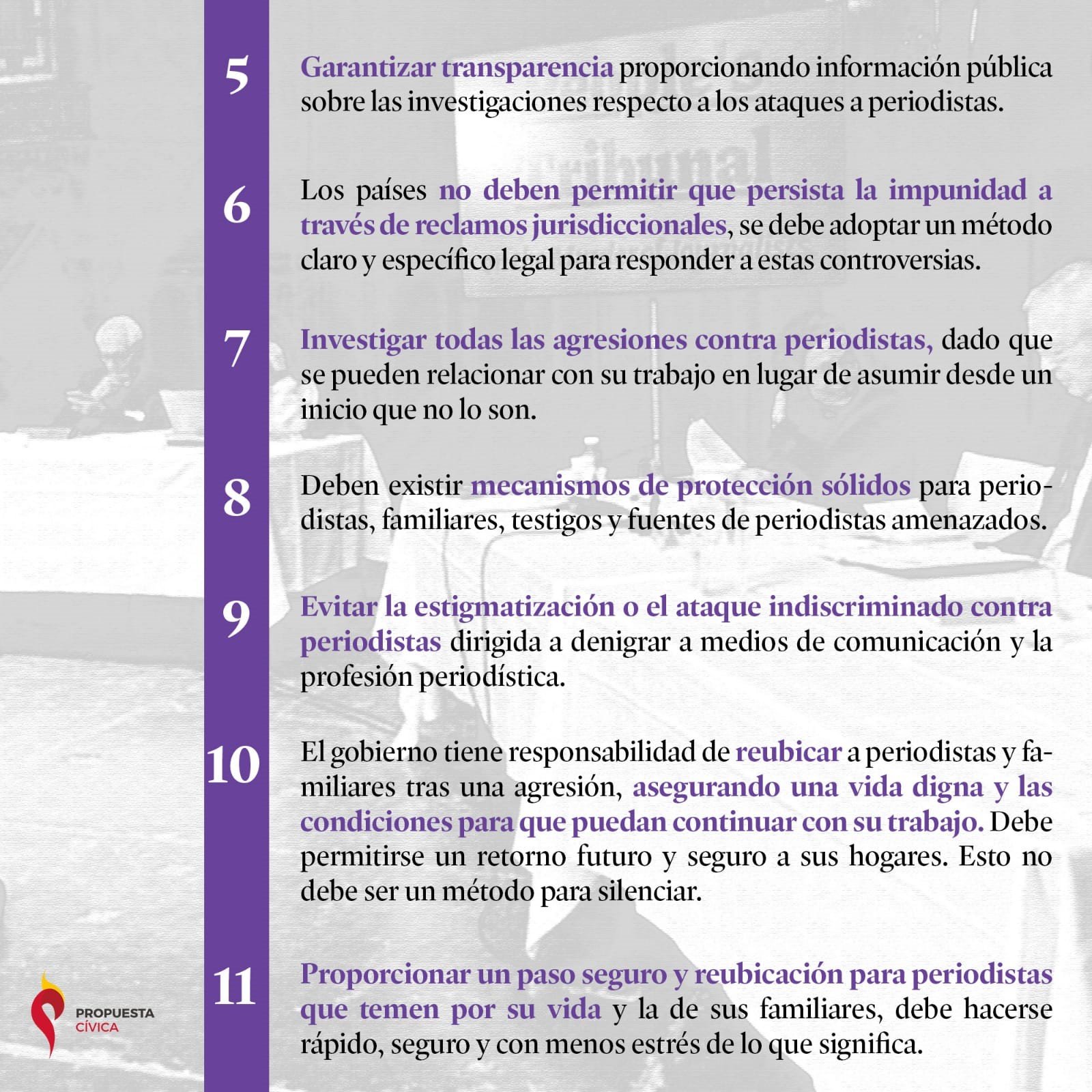 5

Garantizar transparencia proporcionando información pública sobre las investigaciones respecto a los ataques a periodistas.

6

Los países no deben permitir que persista la impunidad a través de reclamos jurisdiccionales, se debe adoptar un método claro y específico legal para responder a estas controversias.

7

Investigar todas las agresiones contra periodistas, dado que se pueden relacionar con su trabajo en lugar de asumir desde un inicio que no lo son.

8

Deben existir mecanismos de protección sólidos para periodistas, familiares, testigos y fuentes de periodistas amenazados.

9

Evitar la estigmatización o el ataque indiscriminado contra periodistas dirigida a denigrar a medios de comunicación y la profesión periodística.

10

El gobierno tiene responsabilidad de reubicar a periodistas y familiares tras una agresión, asegurando una vida digna y las condiciones para que puedan continuar con su trabajo. Debe permitirse un retorno futuro y seguro a sus hogares. Esto no debe ser un método para silenciar.

11

Proporcionar un paso seguro y reubicación para periodistas que temen por su vida y la de sus familiares, debe hacerse rápido, seguro y con menos estrés de lo que significa.

PROPUESTA CÍVICA